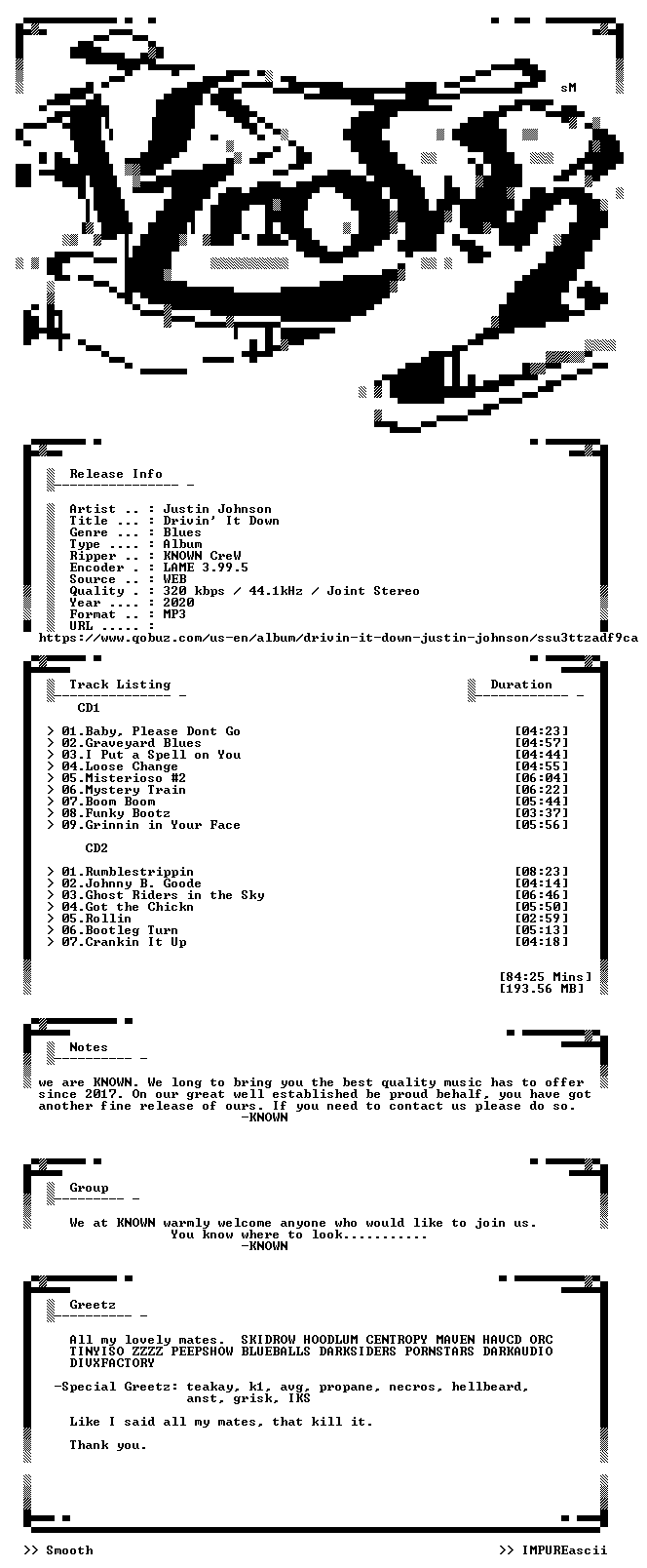 sM

Release Info

Artist .. : Justin Johnson
Title ... : Drivin' It Down
Genre ... : Blues
Type .... : Album
Ripper .. : KNOWN CreW
Encoder . : LAME 3.99.5
Source .. : WEB
Quality . : 320 kbps / 44.1kHz / Joint Stereo
Year .... : 2020
Format .. : MP3
URL ..... :
https://www.qobuz.com/us-en/album/drivin-it-down-justin-johnson/ssu3ttzadf9ca

Track Listing

Duration

CD1

> 01.Baby, Please Dont Go [04:23]
> 02.Graveyard Blues [04:57]
> 03.I Put a Spell on You [04:44]
> 04.Loose Change [04:55]
> 05.Misterioso #2 [06:04]
> 06.Mystery Train [06:22]
> 07.Boom Boom [05:44]
> 08.Funky Bootz [03:37]
> 09.Grinnin in Your Face [05:56]

CD2

> 01.Rumblestrippin [08:23]
> 02.Johnny B. Goode [04:14]
> 03.Ghost Riders in the Sky [06:46]
> 04.Got the Chickn [05:50]
> 05.Rollin [02:59]
> 06.Bootleg Turn [05:13]
> 07.Crankin It Up [04:18]

[84:25 Mins]
[193.56 MB]

Notes

we are KNOWN. We long to bring you the best quality music has to offer since 2017. On our great well established be proud behalf, you have got another fine release of ours. If you need to contact us please do so.
-KNOWN

Group

We at KNOWN warmly welcome anyone who would like to join us.
You know where to look...........
-KNOWN

Greetz

All my lovely mates. SKIDROW HOODLUM CENTROPY MAVEN HAVCD ORC TINYISO ZZZZ PEEPSHOW BLUEBALLS DARKSIDERS PORNSTARS DARKAUDIO DIVXFACTORY

-Special Greetz: teakay, k1, avg, propane, necros, hellbeard,
anst, grisk, IKS

Like I said all my mates, that kill it.

Thank you.

>> Smooth
>> IMPUREascii